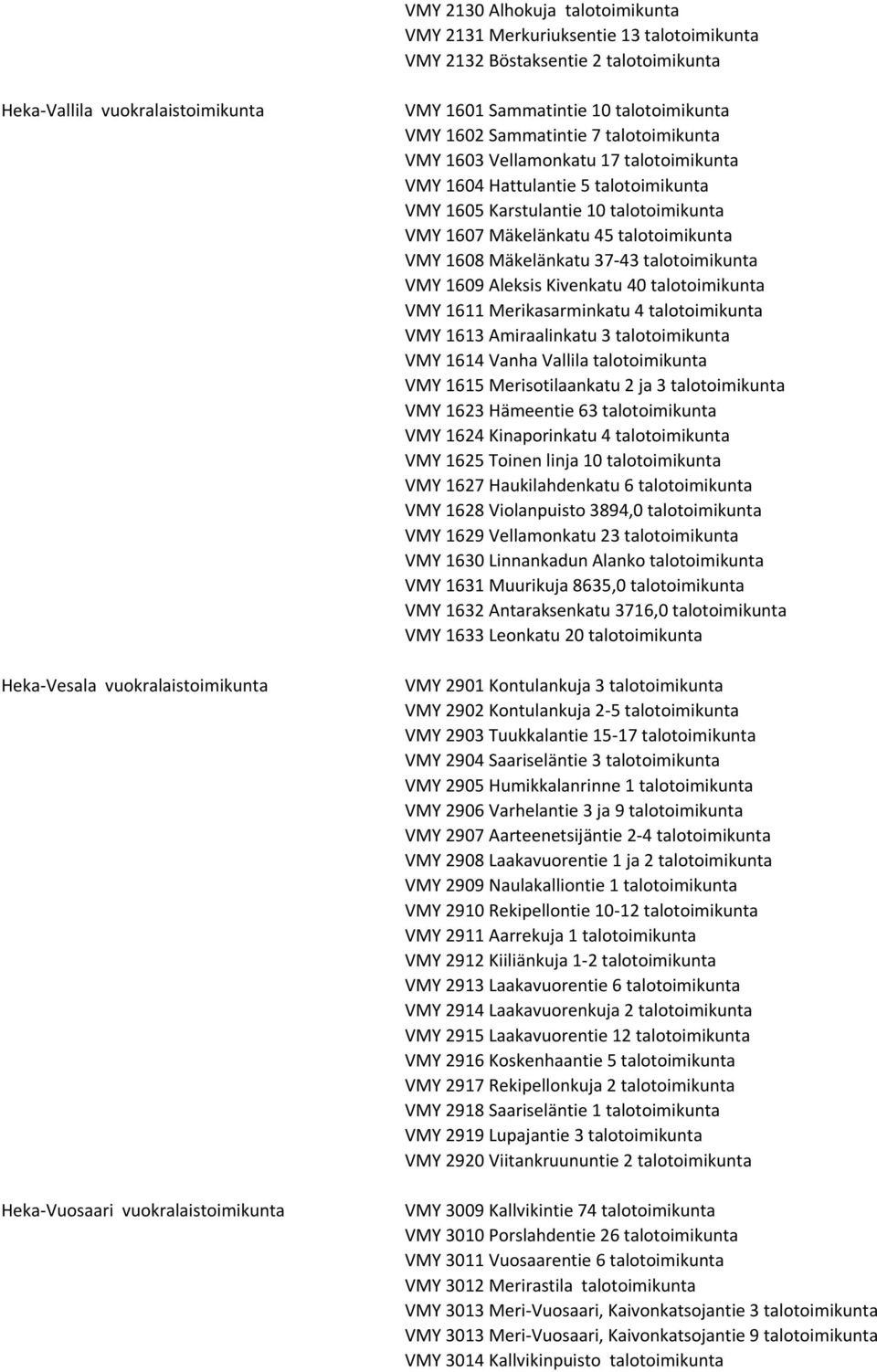 VMY 2130 Alhokuja talotoimikunta
VMY 2131 Merkuriuksentie 13 talotoimikunta
VMY 2132 Böstaksentie 2 talotoimikunta

Heka-Vallila vuokralaistoimikunta

VMY 1601 Sammatintie 10 talotoimikunta
VMY 1602 Sammatintie 7 talotoimikunta
VMY 1603 Vellamonkatu 17 talotoimikunta
VMY 1604 Hattulantie 5 talotoimikunta
VMY 1605 Karstulantie 10 talotoimikunta
VMY 1607 Mäkelänkatu 45 talotoimikunta
VMY 1608 Mäkelänkatu 37-43 talotoimikunta
VMY 1609 Aleksis Kivenkatu 40 talotoimikunta
VMY 1611 Merikasarminkatu 4 talotoimikunta
VMY 1613 Amiraalinkatu 3 talotoimikunta
VMY 1614 Vanha Vallila talotoimikunta
VMY 1615 Merisotilaankatu 2 ja 3 talotoimikunta
VMY 1623 Hämeentie 63 talotoimikunta
VMY 1624 Kinaporinkatu 4 talotoimikunta
VMY 1625 Toinen linja 10 talotoimikunta
VMY 1627 Haukilahdenkatu 6 talotoimikunta
VMY 1628 Violanpuisto 3894,0 talotoimikunta
VMY 1629 Vellamonkatu 23 talotoimikunta
VMY 1630 Linnankadun Alanko talotoimikunta
VMY 1631 Muurikuja 8635,0 talotoimikunta
VMY 1632 Antaraksenkatu 3716,0 talotoimikunta
VMY 1633 Leonkatu 20 talotoimikunta

Heka-Vesala vuokralaistoimikunta

VMY 2901 Kontulankuja 3 talotoimikunta
VMY 2902 Kontulankuja 2-5 talotoimikunta
VMY 2903 Tuukkalantie 15-17 talotoimikunta
VMY 2904 Saariseläntie 3 talotoimikunta
VMY 2905 Humikkalanrinne 1 talotoimikunta
VMY 2906 Varhelantie 3 ja 9 talotoimikunta
VMY 2907 Aarteenetsijäntie 2-4 talotoimikunta
VMY 2908 Laakavuorentie 1 ja 2 talotoimikunta
VMY 2909 Naulakalliontie 1 talotoimikunta
VMY 2910 Rekipellontie 10-12 talotoimikunta
VMY 2911 Aarrekuja 1 talotoimikunta
VMY 2912 Kiiliänkuja 1-2 talotoimikunta
VMY 2913 Laakavuorentie 6 talotoimikunta
VMY 2914 Laakavuorenkuja 2 talotoimikunta
VMY 2915 Laakavuorentie 12 talotoimikunta
VMY 2916 Koskenhaantie 5 talotoimikunta
VMY 2917 Rekipellonkuja 2 talotoimikunta
VMY 2918 Saariseläntie 1 talotoimikunta
VMY 2919 Lupajantie 3 talotoimikunta
VMY 2920 Viitankruununtie 2 talotoimikunta

Heka-Vuosaari vuokralaistoimikunta

VMY 3009 Kallvikintie 74 talotoimikunta
VMY 3010 Porslahdentie 26 talotoimikunta
VMY 3011 Vuosaarentie 6 talotoimikunta
VMY 3012 Merirastila talotoimikunta
VMY 3013 Meri-Vuosaari, Kaivonkatsojantie 3 talotoimikunta
VMY 3013 Meri-Vuosaari, Kaivonkatsojantie 9 talotoimikunta
VMY 3014 Kallvikinpuisto talotoimikunta